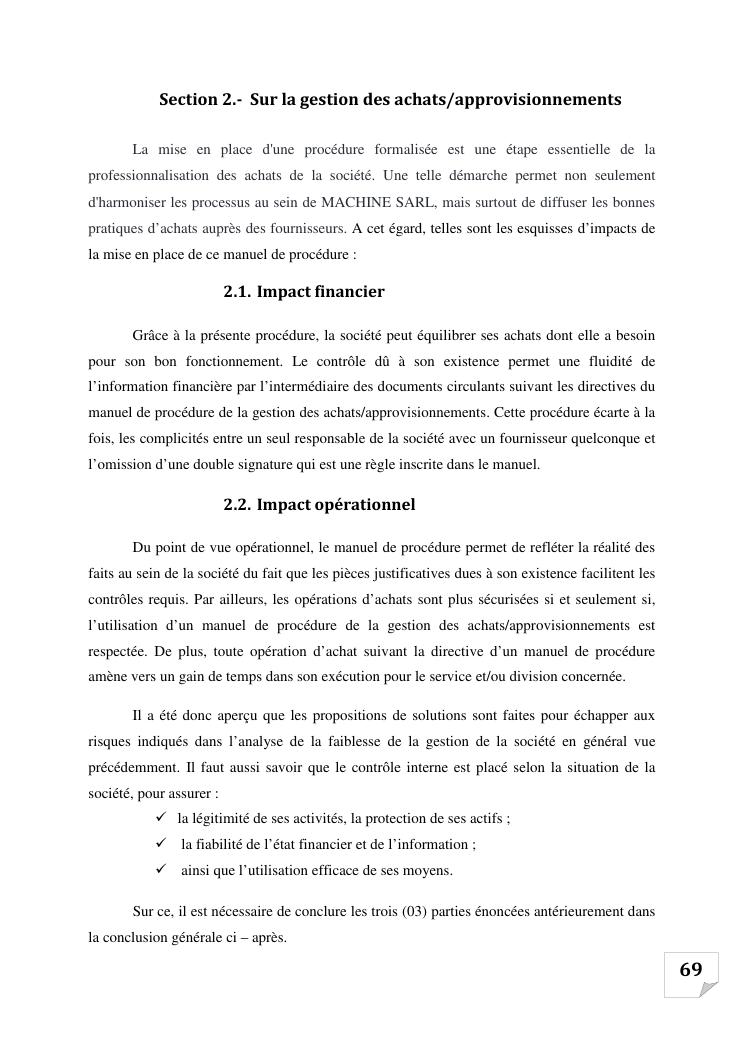 Section 2.- Sur la gestion des achats/approvisionnements

La mise en place d'une procédure formalisée est une étape essentielle de la professionnalisation des achats de la société. Une telle démarche permet non seulement d'harmoniser les processus au sein de MACHINE SARL, mais surtout de diffuser les bonnes pratiques d'achats auprès des fournisseurs. A cet égard, telles sont les esquisses d'impacts de la mise en place de ce manuel de procédure :

2.1. Impact financier

Grâce à la présente procédure, la société peut équilibrer ses achats dont elle a besoin pour son bon fonctionnement. Le contrôle dû à son existence permet une fluidité de l'information financière par l'intermédiaire des documents circulants suivant les directives du manuel de procédure de la gestion des achats/approvisionnements. Cette procédure écarte à la fois, les complicités entre un seul responsable de la société avec un fournisseur quelconque et l'omission d'une double signature qui est une règle inscrite dans le manuel.

2.2. Impact opérationnel

Du point de vue opérationnel, le manuel de procédure permet de refléter la réalité des faits au sein de la société du fait que les pièces justificatives dues à son existence facilitent les contrôles requis. Par ailleurs, les opérations d'achats sont plus sécurisées si et seulement si, l'utilisation d'un manuel de procédure de la gestion des achats/approvisionnements est respectée. De plus, toute opération d'achat suivant la directive d'un manuel de procédure amène vers un gain de temps dans son exécution pour le service et/ou division concernée.

Il a été donc aperçu que les propositions de solutions sont faites pour échapper aux risques indiqués dans l'analyse de la faiblesse de la gestion de la société en général vue précédemment. Il faut aussi savoir que le contrôle interne est placé selon la situation de la société, pour assurer :
✓ la légitimité de ses activités, la protection de ses actifs ;
✓ la fiabilité de l'état financier et de l'information ;
✓ ainsi que l'utilisation efficace de ses moyens.

Sur ce, il est nécessaire de conclure les trois (03) parties énoncées antérieurement dans la conclusion générale ci – après.

69